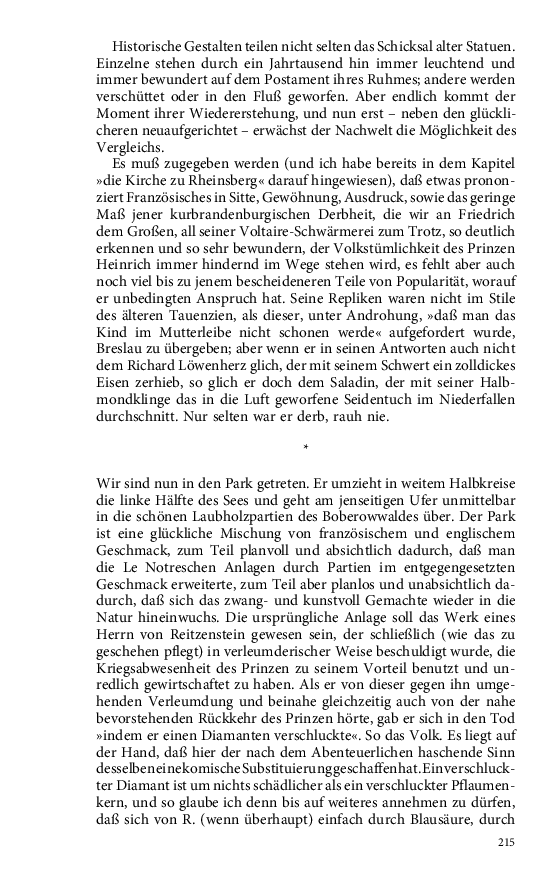 Historische Gestalten teilen nicht selten das Schicksal alter Statuen. Einzelne stehen durch ein Jahrtausend hin immer leuchtend und immer bewundert auf dem Postament ihres Ruhmes; andere werden verschüttet oder in den Fluß geworfen. Aber endlich kommt der Moment ihrer Wiedererstehung, und nun erst – neben den glücklicheren neuaufgerichtet – erwächst der Nachwelt die Möglichkeit des Vergleichs.

Es muß zugegeben werden (und ich habe bereits in dem Kapitel »die Kirche zu Rheinsberg« darauf hingewiesen), daß etwas prononziert Französisches in Sitte, Gewöhnung, Ausdruck, sowie das geringe Maß jener kurbrandenburgischen Derbheit, die wir an Friedrich dem Großen, all seiner Voltaire-Schwärmerei zum Trotz, so deutlich erkennen und so sehr bewundern, der Volkstümlichkeit des Prinzen Heinrich immer hindernd im Wege stehen wird, es fehlt aber auch noch viel bis zu jenem bescheideneren Teile von Popularität, worauf er unbedingten Anspruch hat. Seine Repliken waren nicht im Stile des älteren Tauenzien, als dieser, unter Androhung, »daß man das Kind im Mutterleibe nicht schonen werde« aufgefordert wurde, Breslau zu übergeben; aber wenn er in seinen Antworten auch nicht dem Richard Löwenherz glich, der mit seinem Schwert ein zolldickes Eisen zerhieb, so glich er doch dem Saladin, der mit seiner Halbmondklinge das in die Luft geworfene Seidentuch im Niederfallen durchschnitt. Nur selten war er derb, rauh nie.

*

Wir sind nun in den Park getreten. Er umzieht in weitem Halbkreise die linke Hälfte des Sees und geht am jenseitigen Ufer unmittelbar in die schönen Laubholzpartien des Boberowwaldes über. Der Park ist eine glückliche Mischung von französischem und englischem Geschmack, zum Teil planvoll und absichtlich dadurch, daß man die Le Notreschen Anlagen durch Partien im entgegengesetzten Geschmack erweiterte, zum Teil aber planlos und unabsichtlich dadurch, daß sich das zwang- und kunstvoll Gemachte wieder in die Natur hineinwuchs. Die ursprüngliche Anlage soll das Werk eines Herrn von Reitzenstein gewesen sein, der schließlich (wie das zu geschehen pflegt) in verleumderischer Weise beschuldigt wurde, die Kriegsabwesenheit des Prinzen zu seinem Vorteil benutzt und unredlich gewirtschaftet zu haben. Als er von dieser gegen ihn umgehenden Verleumdung und beinahe gleichzeitig auch von der nahe bevorstehenden Rückkehr des Prinzen hörte, gab er sich in den Tod »indem er einen Diamanten verschluckte«. So das Volk. Es liegt auf der Hand, daß hier der nach dem Abenteuerlichen haschende Sinn desselben eine komische Substituierung geschaffen hat. Ein verschluckter Diamant ist um nichts schädlicher als ein verschluckter Pflaumenkern, und so glaube ich denn bis auf weiteres annehmen zu dürfen, daß sich von R. (wenn überhaupt) einfach durch Blausäure, durch

215